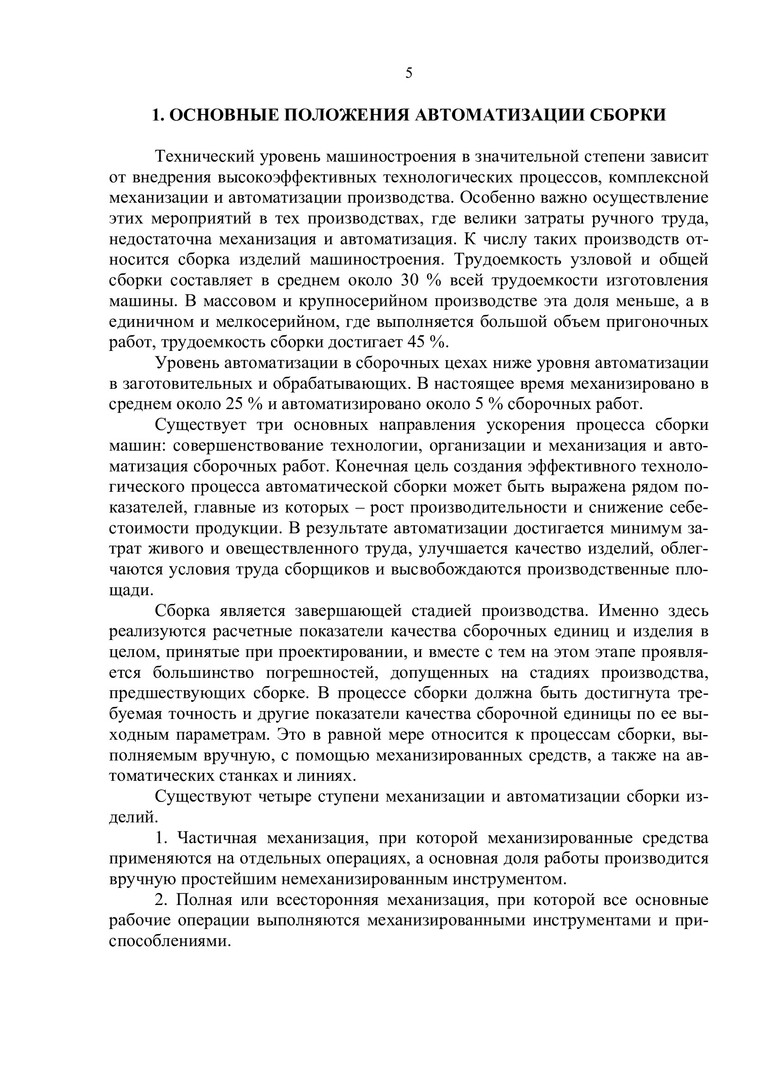 5

1. ОСНОВНЫЕ ПОЛОЖЕНИЯ АВТОМАТИЗАЦИИ СБОРКИ

Технический уровень машиностроения в значительной степени зависит от внедрения высокоэффективных технологических процессов, комплексной механизации и автоматизации производства. Особенно важно осуществление этих мероприятий в тех производствах, где велики затраты ручного труда, недостаточна механизация и автоматизация. К числу таких производств относится сборка изделий машиностроения. Трудоемкость узловой и общей сборки составляет в среднем около 30 % всей трудоемкости изготовления машины. В массовом и крупносерийном производстве эта доля меньше, а в единичном и мелкосерийном, где выполняется большой объем пригоночных работ, трудоемкость сборки достигает 45 %.

Уровень автоматизации в сборочных цехах ниже уровня автоматизации в заготовительных и обрабатывающих. В настоящее время механизировано в среднем около 25 % и автоматизировано около 5 % сборочных работ.

Существует три основных направления ускорения процесса сборки машин: совершенствование технологии, организации и механизация и автоматизация сборочных работ. Конечная цель создания эффективного технологического процесса автоматической сборки может быть выражена рядом показателей, главные из которых – рост производительности и снижение себестоимости продукции. В результате автоматизации достигается минимум затрат живого и овеществленного труда, улучшается качество изделий, облегчаются условия труда сборщиков и высвобождаются производственные площади.

Сборка является завершающей стадией производства. Именно здесь реализуются расчетные показатели качества сборочных единиц и изделия в целом, принятые при проектировании, и вместе с тем на этом этапе проявляется большинство погрешностей, допущенных на стадиях производства, предшествующих сборке. В процессе сборки должна быть достигнута требуемая точность и другие показатели качества сборочной единицы по ее выходным параметрам. Это в равной мере относится к процессам сборки, выполняемым вручную, с помощью механизированных средств, а также на автоматических станках и линиях.

Существуют четыре ступени механизации и автоматизации сборки изделий.

1. Частичная механизация, при которой механизированные средства применяются на отдельных операциях, а основная доля работы производится вручную простейшим немеханизированным инструментом.

2. Полная или всесторонняя механизация, при которой все основные рабочие операции выполняются механизированными инструментами и приспособлениями.